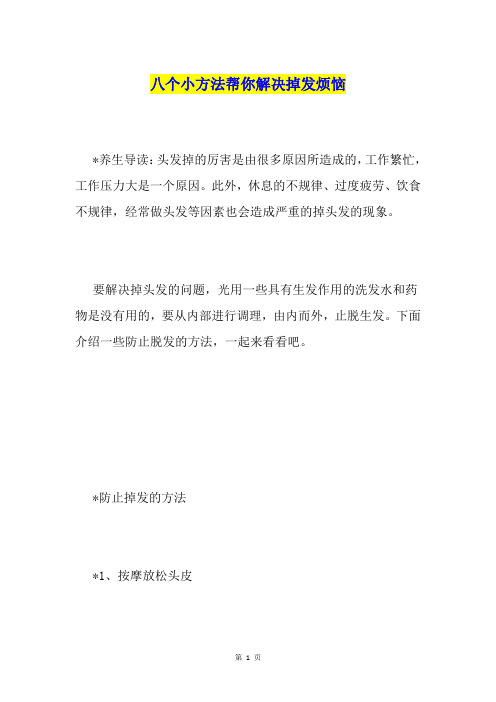 八个小方法帮你解决掉发烦恼

*养生导读：头发掉的厉害是由很多原因所造成的，工作繁忙，工作压力大是一个原因。此外，休息的不规律、过度疲劳、饮食不规律，经常做头发等因素也会造成严重的掉头发的现象。

要解决掉头发的问题，光用一些具有生发作用的洗发水和药物是没有用的，要从内部进行调理，由内而外，止脱生发。下面介绍一些防止脱发的方法，一起来看看吧。

*防止掉发的方法

*1、按摩放松头皮

第 1 页